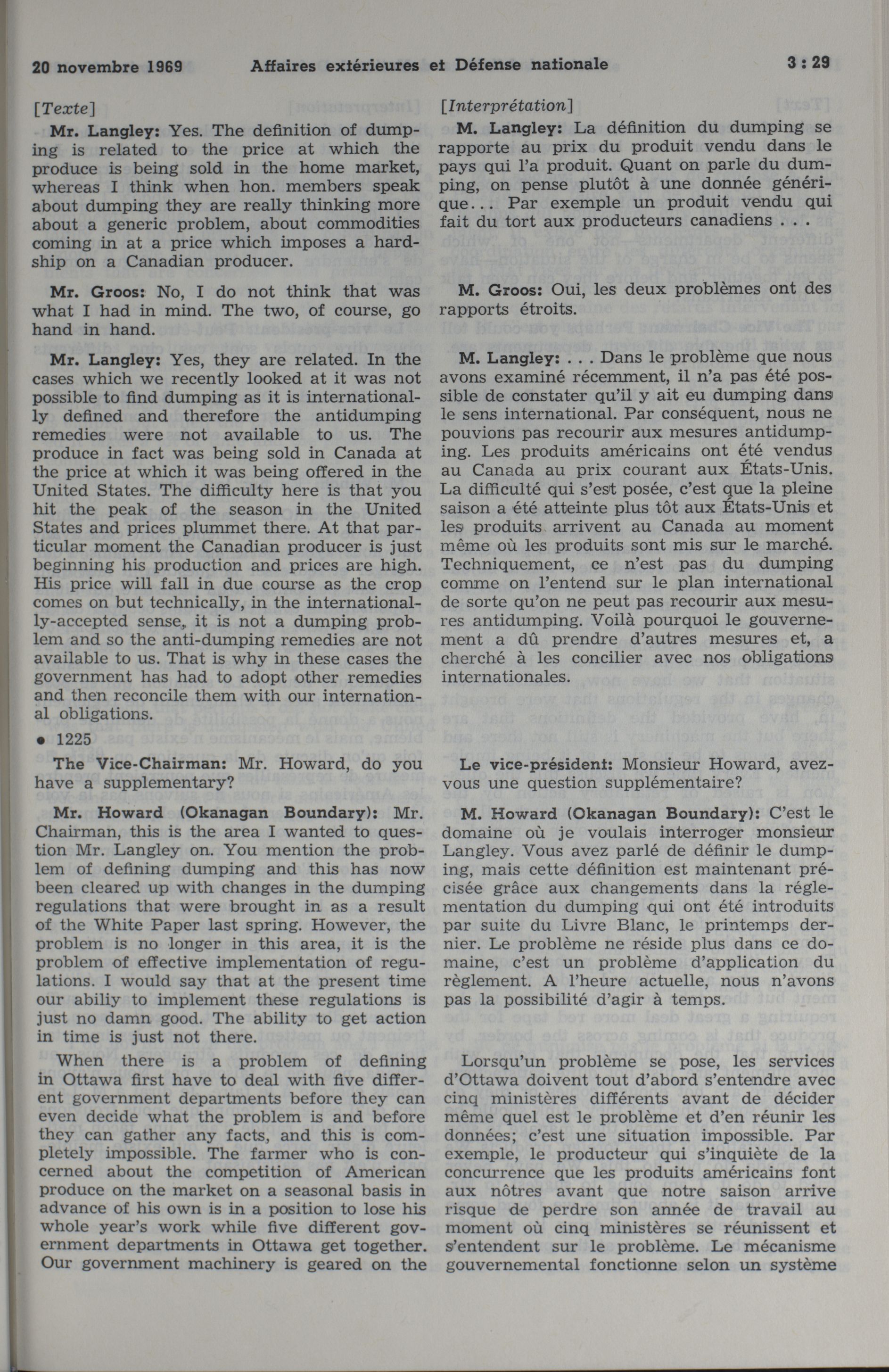 20 novembre 1969 Affaires extérieures et Défense nationale 3 : 29

[Texte]

Mr. Langley: Yes. The definition of dumping is related to the price at which the produce is being sold in the home market, whereas I think when hon. members speak about dumping they are really thinking more about a generic problem, about commodities coming in at a price which imposes a hardship on a Canadian producer.

Mr. Groos: No, I do not think that was what I had in mind. The two, of course, go hand in hand.

Mr. Langley: Yes, they are related. In the cases which we recently looked at it was not possible to find dumping as it is internationally defined and therefore the antidumping remedies were not available to us. The produce in fact was being sold in Canada at the price at which it was being offered in the United States. The difficulty here is that you hit the peak of the season in the United States and prices plummet there. At that particular moment the Canadian producer is just beginning his production and prices are high. His price will fall in due course as the crop comes on but technically, in the internationally-accepted sense, it is not a dumping problem and so the anti-dumping remedies are not available to us. That is why in these cases the government has had to adopt other remedies and then reconcile them with our international obligations.

• 1225

The Vice-Chairman: Mr. Howard, do you have a supplementary?

Mr. Howard (Okanagan Boundary): Mr. Chairman, this is the area I wanted to question Mr. Langley on. You mention the problem of defining dumping and this has now been cleared up with changes in the dumping regulations that were brought in as a result of the White Paper last spring. However, the problem is no longer in this area, it is the problem of effective implementation of regulations. I would say that at the present time our abiliy to implement these regulations is just no damn good. The ability to get action in time is just not there.

When there is a problem of defining in Ottawa first have to deal with five different government departments before they can even decide what the problem is and before they can gather any facts, and this is completely impossible. The farmer who is concerned about the competition of American produce on the market on a seasonal basis in advance of his own is in a position to lose his whole year's work while five different government departments in Ottawa get together. Our government machinery is geared on the

[Interprétation]

M. Langley: La définition du dumping se rapporte au prix du produit vendu dans le pays qui l'a produit. Quant on parle du dumping, on pense plutôt à une donnée générique... Par exemple un produit vendu qui fait du tort aux producteurs canadiens . . .

M. Groos: Oui, les deux problèmes ont des rapports étroits.

M. Langley: . . . Dans le problème que nous avons examiné récemment, il n'a pas été possible de constater qu'il y ait eu dumping dans le sens international. Par conséquent, nous ne pouvions pas recourir aux mesures antidumping. Les produits américains ont été vendus au Canada au prix courant aux États-Unis. La difficulté qui s'est posée, c'est que la pleine saison a été atteinte plus tôt aux États-Unis et les produits arrivent au Canada au moment même où les produits sont mis sur le marché. Techniquement, ce n'est pas du dumping comme on l'entend sur le plan international de sorte qu'on ne peut pas recourir aux mesures antidumping. Voilà pourquoi le gouvernement a dû prendre d'autres mesures et, a cherché à les concilier avec nos obligations internationales.

Le vice-président: Monsieur Howard, avez-vous une question supplémentaire?

M. Howard (Okanagan Boundary): C'est le domaine où je voulais interroger monsieur Langley. Vous avez parlé de définir le dumping, mais cette définition est maintenant précisée grâce aux changements dans la réglementation du dumping qui ont été introduits par suite du Livre Blanc, le printemps dernier. Le problème ne réside plus dans ce domaine, c'est un problème d'application du règlement. A l'heure actuelle, nous n'avons pas la possibilité d'agir à temps.

Lorsqu'un problème se pose, les services d'Ottawa doivent tout d'abord s'entendre avec cinq ministères différents avant de décider même quel est le problème et d'en réunir les données; c'est une situation impossible. Par exemple, le producteur qui s'inquiète de la concurrence que les produits américains font aux nôtres avant que notre saison arrive risque de perdre son année de travail au moment où cinq ministères se réunissent et s'entendent sur le problème. Le mécanisme gouvernemental fonctionne selon un système